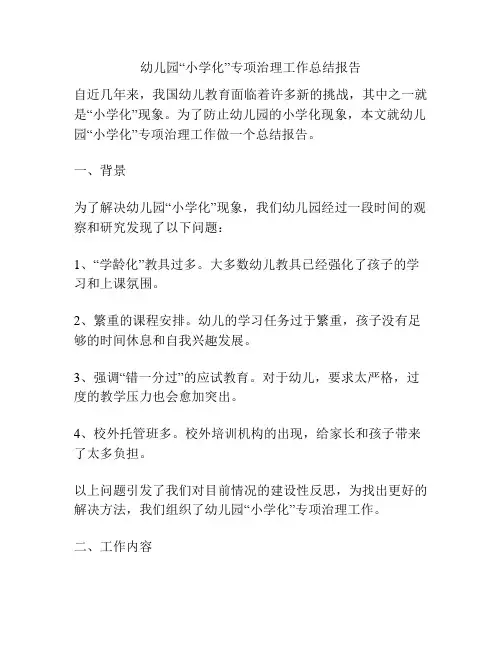 幼儿园“小学化”专项治理工作总结报告

自近几年来，我国幼儿教育面临着许多新的挑战，其中之一就是“小学化”现象。为了防止幼儿园的小学化现象，本文就幼儿园“小学化”专项治理工作做一个总结报告。

一、背景

为了解决幼儿园“小学化”现象，我们幼儿园经过一段时间的观察和研究发现了以下问题：

1、“学龄化”教具过多。大多数幼儿教具已经强化了孩子的学习和上课氛围。

2、繁重的课程安排。幼儿的学习任务过于繁重，孩子没有足够的时间休息和自我兴趣发展。

3、强调“错一分过”的应试教育。对于幼儿，要求太严格，过度的教学压力也会愈加突出。

4、校外托管班多。校外培训机构的出现，给家长和孩子带来了太多负担。

以上问题引发了我们对目前情况的建设性反思，为找出更好的解决方法，我们组织了幼儿园“小学化”专项治理工作。

二、工作内容